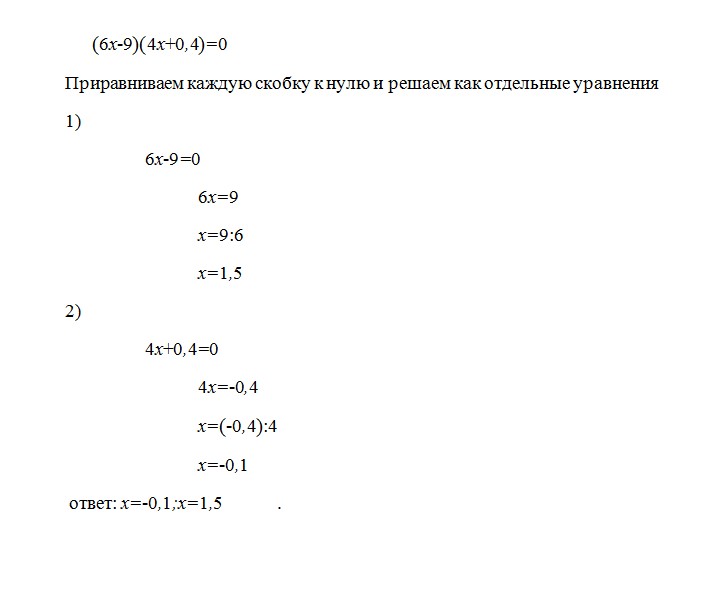 $(6x-9)(4x+0,4)=0$

Приравниваем каждую скобку к нулю и решаем как отдельные уравнения

1)

$6x-9=0$

$6x=9$

$x=9:6$

$x=1,5$

2)

$4x+0,4=0$

$4x=-0,4$

$x=(-0,4):4$

$x=-0,1$

ответ: $x=-0,1; x=1,5$ .